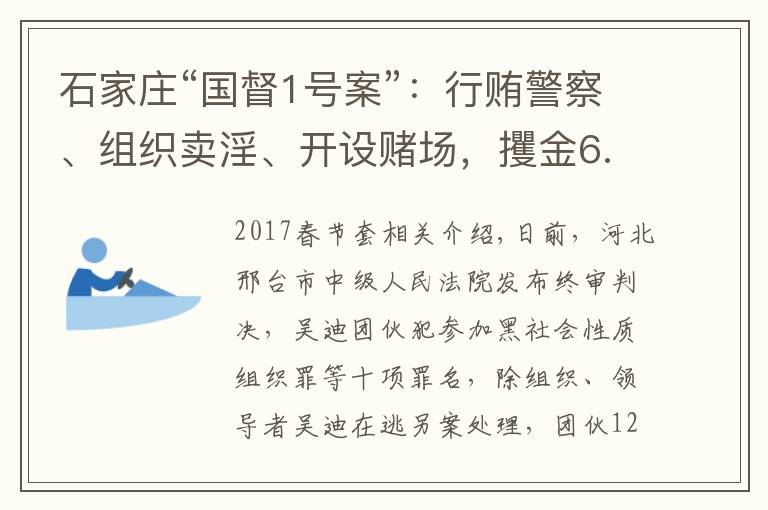 石家庄“国督1号案”：行贿警察、组织卖淫、开设赌场，攫金6.

2017春节套相关介绍，日前，河北邢台市中级人民法院发布终审判决，吴迪团伙犯参加黑社会性质组织罪等十项罪名，除组织、领导者吴迪在逃另案处理，团伙12